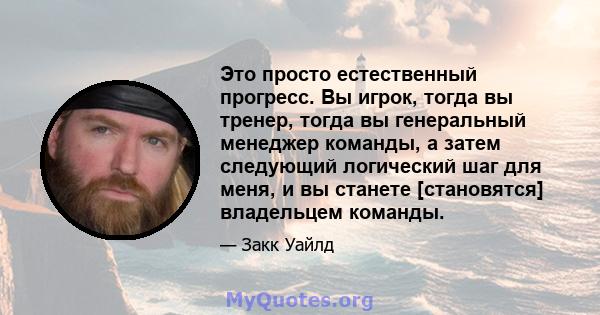 Это просто естественный прогресс. Вы игрок, тогда вы тренер, тогда вы генеральный менеджер команды, а затем следующий логический шаг для меня, и вы станете [становятся] владельцем команды.

— Закк Уайлд

MyQuotes.org